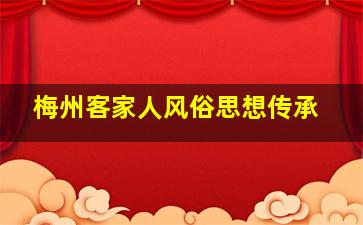 梅州客家人风俗思想传承